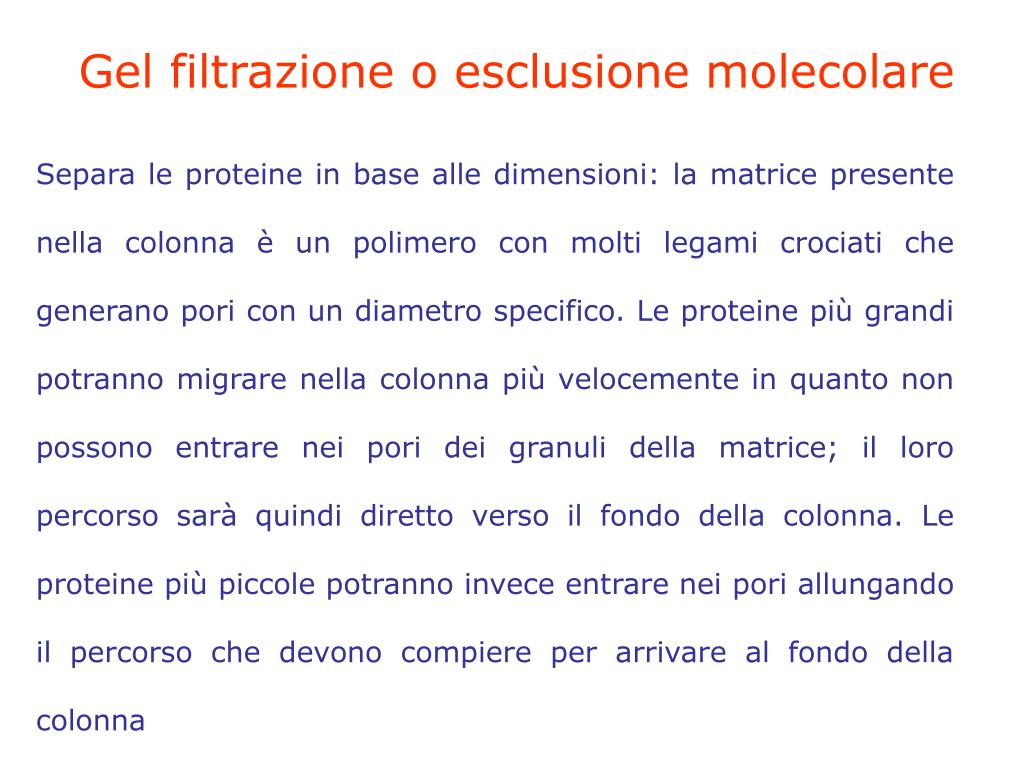 Gel filtrazione o esclusione molecolare

Separa le proteine in base alle dimensioni: la matrice presente nella colonna è un polimero con molti legami crociati che generano pori con un diametro specifico. Le proteine più grandi potranno migrare nella colonna più velocemente in quanto non possono entrare nei pori dei granuli della matrice; il loro percorso sarà quindi diretto verso il fondo della colonna. Le proteine più piccole potranno invece entrare nei pori allungando il percorso che devono compiere per arrivare al fondo della colonna